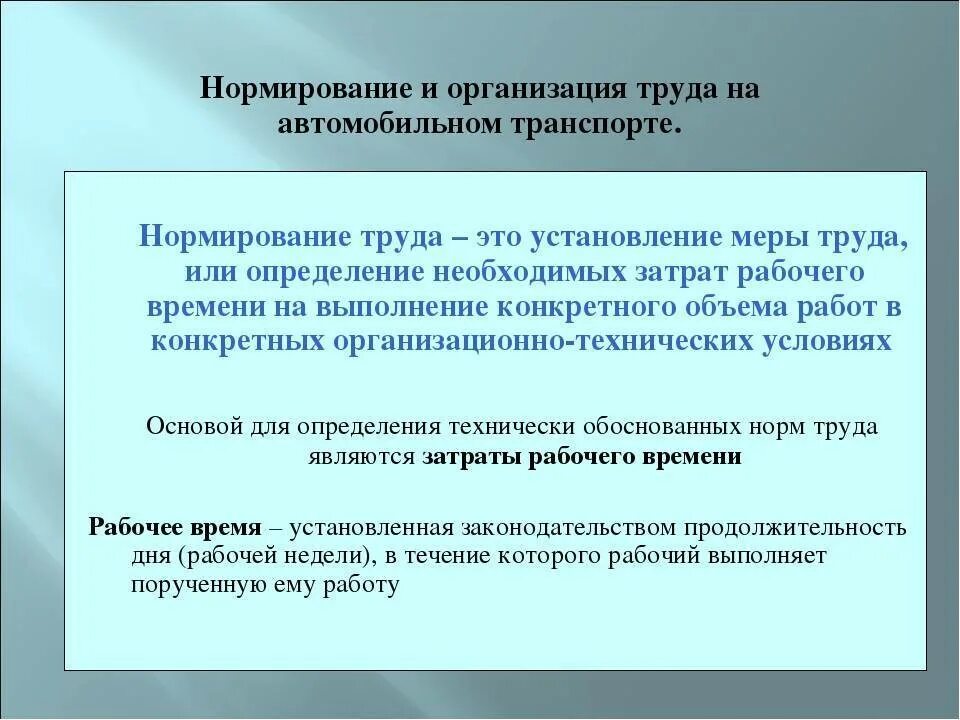 Нормирование и организация труда на автомобильном транспорте.

Нормирование труда – это установление меры труда, или определение необходимых затрат рабочего времени на выполнение конкретного объема работ в конкретных организационно-технических условиях

Основой для определения технически обоснованных норм труда являются затраты рабочего времени

Рабочее время – установленная законодательством продолжительность дня (рабочей недели), в течение которого рабочий выполняет порученную ему работу